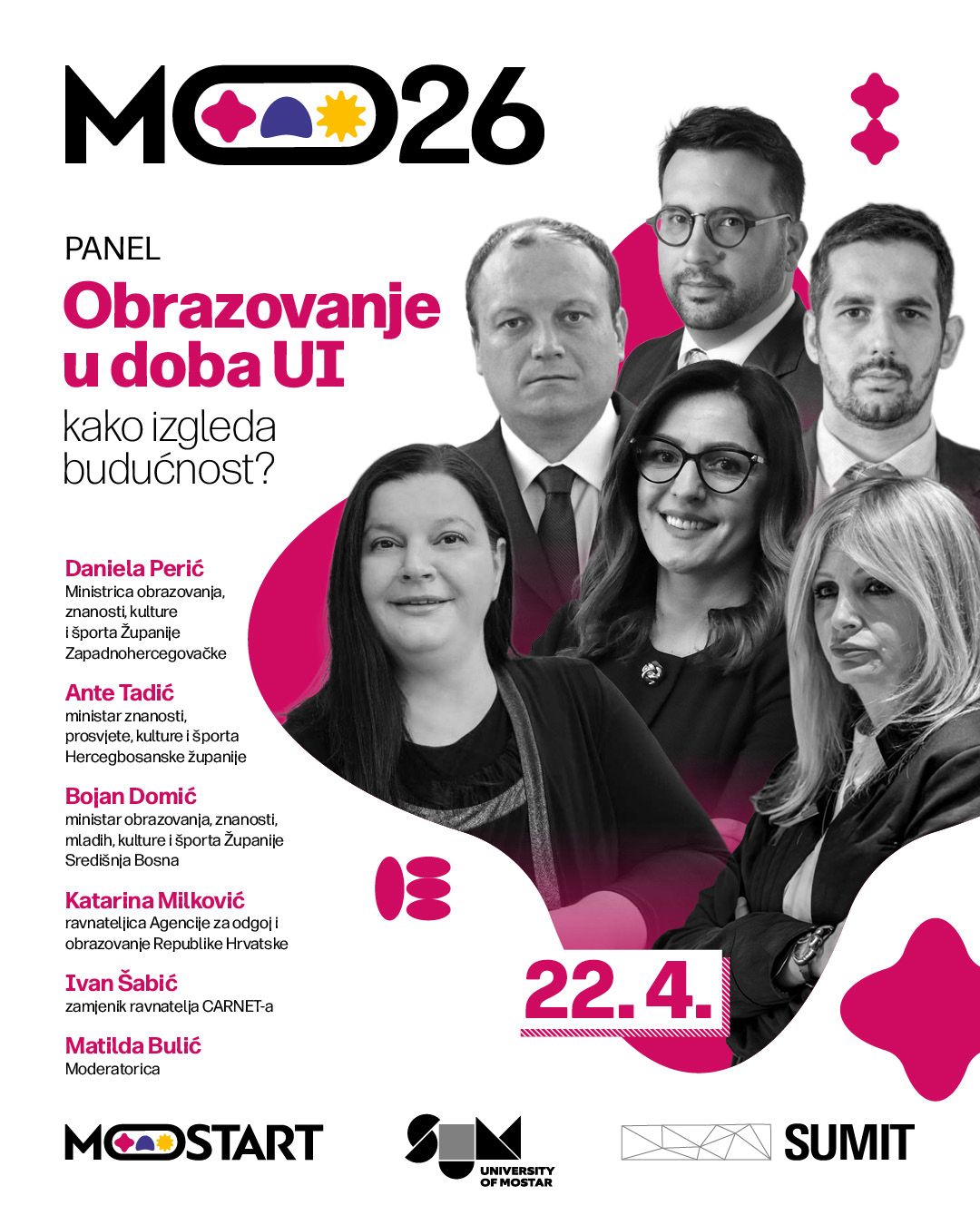 MO26

PANEL

Obrazovanje u doba UI

kako izgleda budućnost?

Daniela Perić
Ministrica obrazovanja, znanosti, kulture i športa Županije Zapadnohercegovačke

Ante Tadić
ministar znanosti, prosvjete, kulture i športa Hercegbosanske županije

Bojan Domić
ministar obrazovanja, znanosti, mladih, kulture i športa Županije Središnja Bosna

Katarina Milković
ravnateljica Agencije za odgoj i obrazovanje Republike Hrvatske

Ivan Šabić
zamjenik ravnatelja CARNET-a

Matilda Bulić
Moderatorica

22. 4.

MOSTART

SUM
UNIVERSITY OF MOSTAR

SUMIT